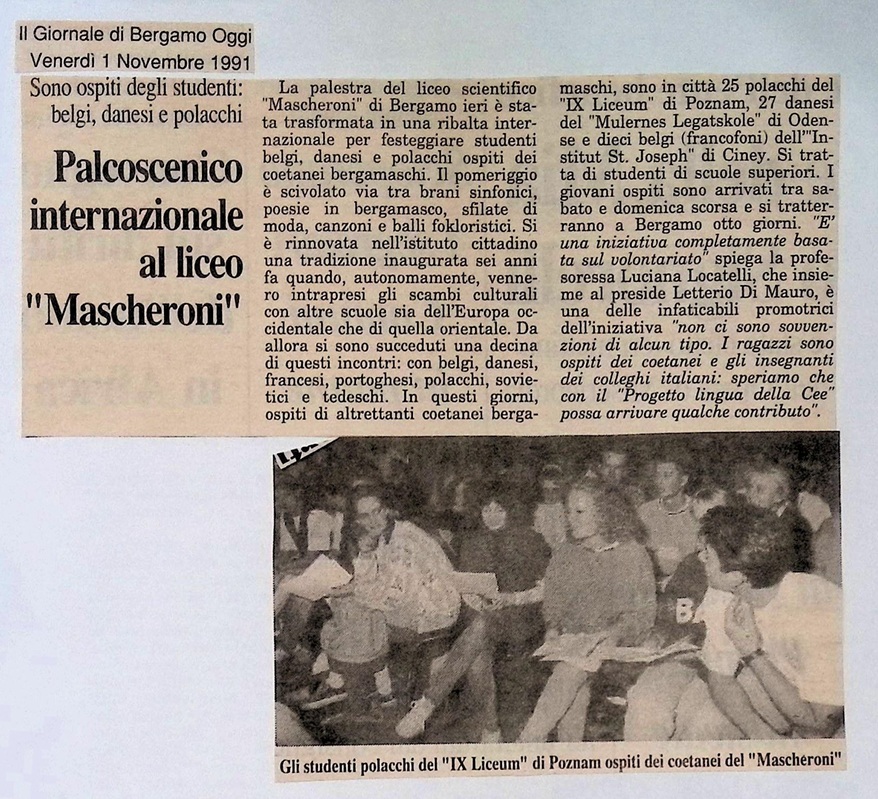 Il Giornale di Bergamo Oggi
Venerdì 1 Novembre 1991

Sono ospiti degli studenti: belgi, danesi e polacchi

Palcoscenico internazionale al liceo "Mascheroni"

La palestra del liceo scientifico "Mascheroni" di Bergamo ieri è stata trasformata in una ribalta internazionale per festeggiare studenti belgi, danesi e polacchi ospiti dei coetanei bergamaschi. Il pomeriggio è scivolato via tra brani sinfonici, poesie in bergamasco, sfilate di moda, canzoni e balli fokloristici. Si è rinnovata nell'istituto cittadino una tradizione inaugurata sei anni fa quando, autonomamente, vennero intrapresi gli scambi culturali con altre scuole sia dell'Europa occidentale che di quella orientale. Da allora si sono succeduti una decina di questi incontri: con belgi, danesi, francesi, portoghesi, polacchi, sovietici e tedeschi. In questi giorni, ospiti di altrettanti coetanei bergamaschi, sono in città 25 polacchi del "IX Liceum" di Poznam, 27 danesi del "Mulernes Legatskole" di Odense e dieci belgi (francofoni) dell'"Institut St. Joseph" di Ciney. Si tratta di studenti di scuole superiori. I giovani ospiti sono arrivati tra sabato e domenica scorsa e si tratterranno a Bergamo otto giorni. "E' una iniziativa completamente basata sul volontariato" spiega la professoressa Luciana Locatelli, che insieme al preside Letterio Di Mauro, è una delle infaticabili promotrici dell'iniziativa "non ci sono sovvenzioni di alcun tipo. I ragazzi sono ospiti dei coetanei e gli insegnanti dei colleghi italiani: speriamo che con il "Progetto lingua della Cee" possa arrivare qualche contributo".

Gli studenti polacchi del "IX Liceum" di Poznam ospiti dei coetanei del "Mascheroni"